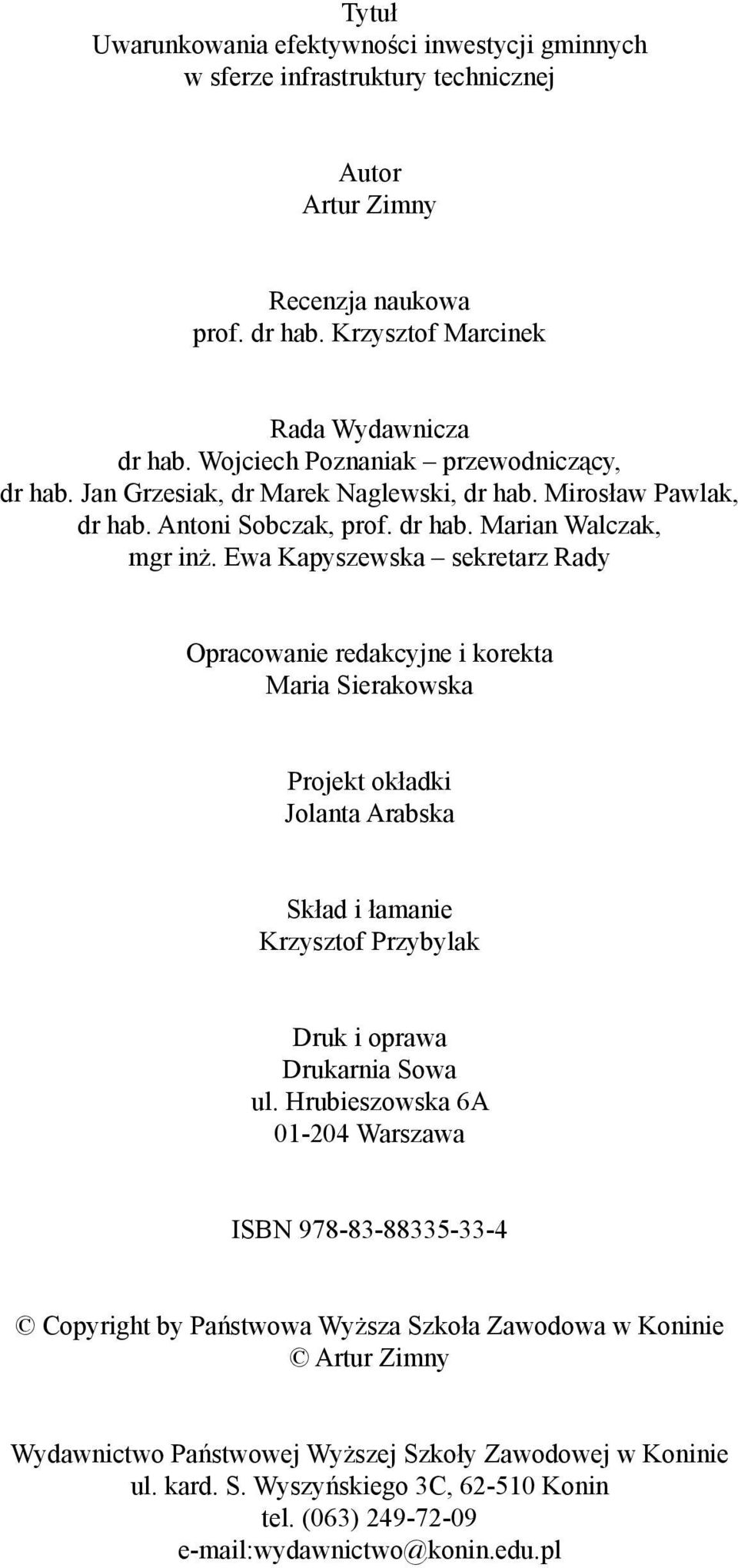 Tytuł
Uwarunkowania efektywności inwestycji gminnych
w sferze infrastruktury technicznej

Autor
Artur Zimny

Recenzja naukowa
prof. dr hab. Krzysztof Marcinek

Rada Wydawnicza
dr hab. Wojciech Poznaniak – przewodniczący,
dr hab. Jan Grzesiak, dr Marek Naglewski, dr hab. Mirosław Pawlak,
dr hab. Antoni Sobczak, prof. dr hab. Marian Walczak,
mgr inż. Ewa Kapyszewska – sekretarz Rady

Opracowanie redakcyjne i korekta
Maria Sierakowska

Projekt okładki
Jolanta Arabska

Skład i łamanie
Krzysztof Przybylak

Druk i oprawa
Drukarnia Sowa
ul. Hrubieszowska 6A
01-204 Warszawa

ISBN 978-83-88335-33-4

© Copyright by Państwowa Wyższa Szkoła Zawodowa w Koninie
© Artur Zimny

Wydawnictwo Państwowej Wyższej Szkoły Zawodowej w Koninie
ul. kard. S. Wyszyńskiego 3C, 62-510 Konin
tel. (063) 249-72-09
e-mail:wydawnictwo@konin.edu.pl